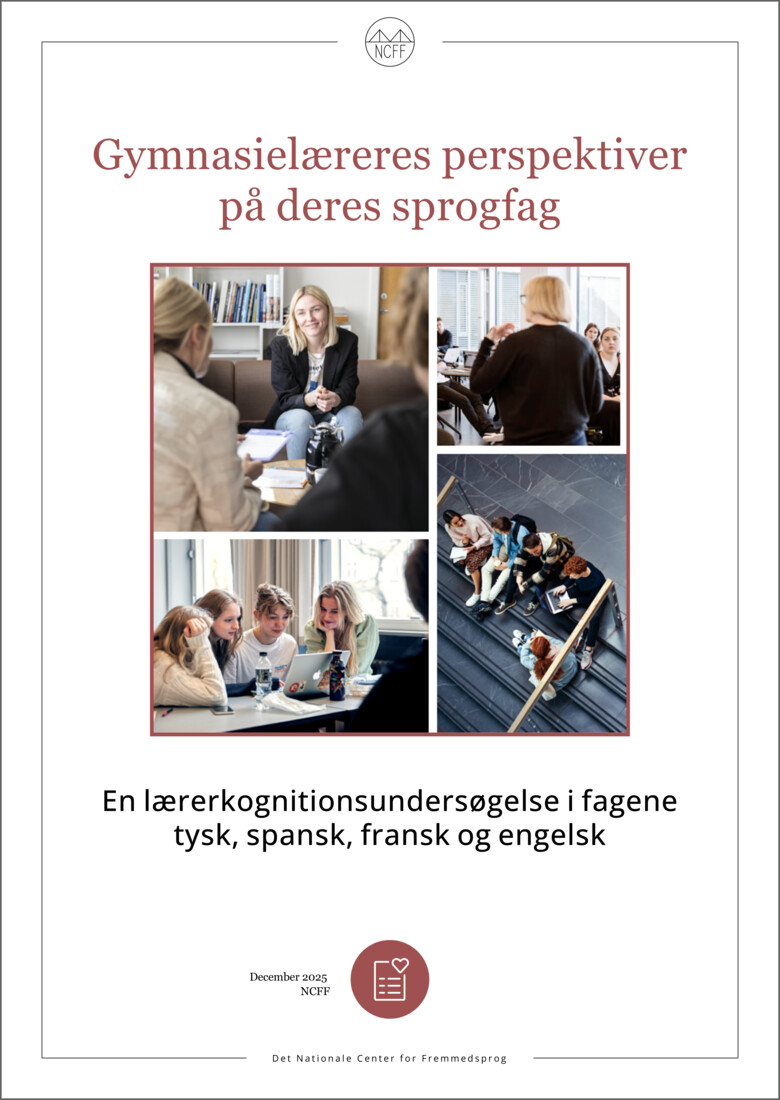 NCFF

Gymnasielæreres perspektiver på deres sprogfag

En lærerkognitionsundersøgelse i fagene tysk, spansk, fransk og engelsk

December 2025
NCFF

Det Nationale Center for Fremmedsprog